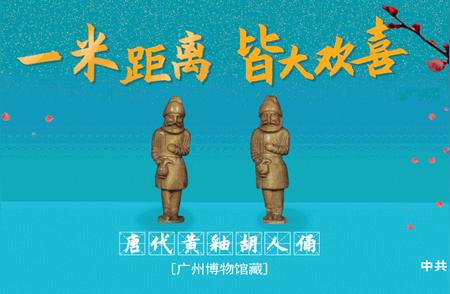 一米距离 皆大欢喜

唐代黄釉胡人俑

[广州博物馆藏]

中共